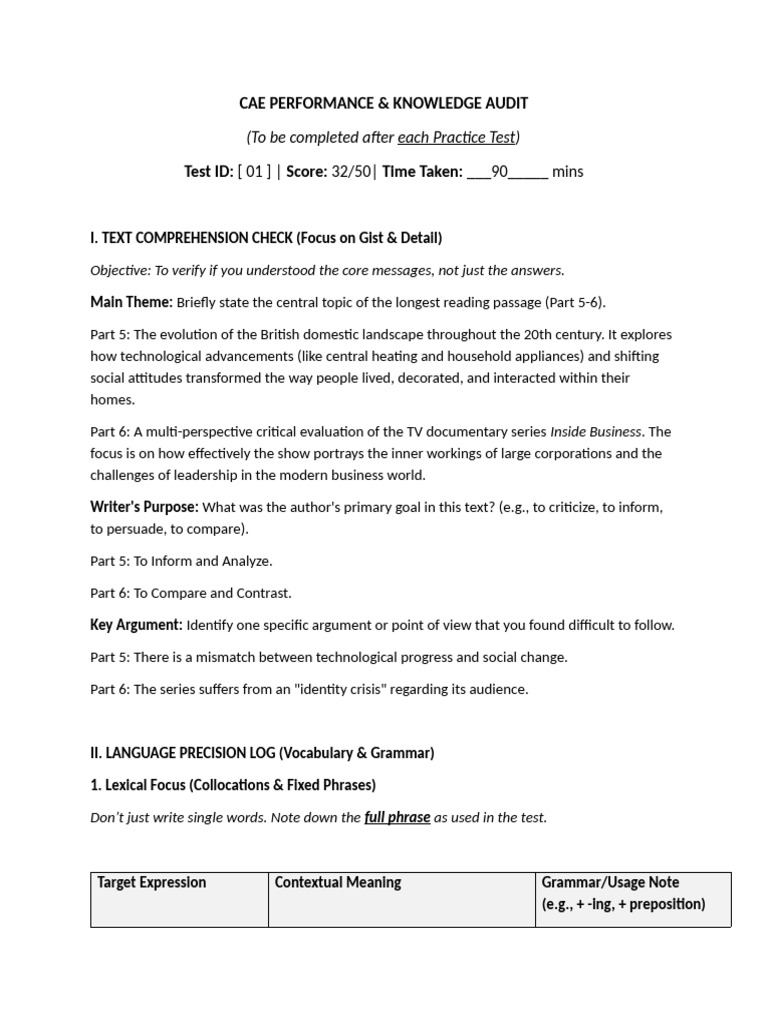 CAE PERFORMANCE & KNOWLEDGE AUDIT

(To be completed after each Practice Test)

Test ID: [ 01 ] | Score: 32/50| Time Taken: ____90____ mins

I. TEXT COMPREHENSION CHECK (Focus on Gist & Detail)

Objective: To verify if you understood the core messages, not just the answers.

Main Theme: Briefly state the central topic of the longest reading passage (Part 5-6).

Part 5: The evolution of the British domestic landscape throughout the 20th century. It explores how technological advancements (like central heating and household appliances) and shifting social attitudes transformed the way people lived, decorated, and interacted within their homes.

Part 6: A multi-perspective critical evaluation of the TV documentary series Inside Business. The focus is on how effectively the show portrays the inner workings of large corporations and the challenges of leadership in the modern business world.

Writer's Purpose: What was the author's primary goal in this text? (e.g., to criticize, to inform, to persuade, to compare).

Part 5: To Inform and Analyze.

Part 6: To Compare and Contrast.

Key Argument: Identify one specific argument or point of view that you found difficult to follow.

Part 5: There is a mismatch between technological progress and social change.

Part 6: The series suffers from an "identity crisis" regarding its audience.

II. LANGUAGE PRECISION LOG (Vocabulary & Grammar)

1. Lexical Focus (Collocations & Fixed Phrases)

Don't just write single words. Note down the full phrase as used in the test.

| Target Expression | Contextual Meaning | Grammar/Usage Note (e.g., + -ing, + preposition) |
|---|---|---|